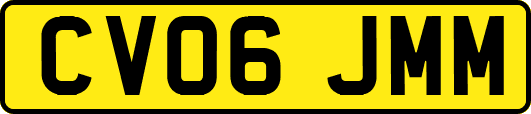 CV06 JMM